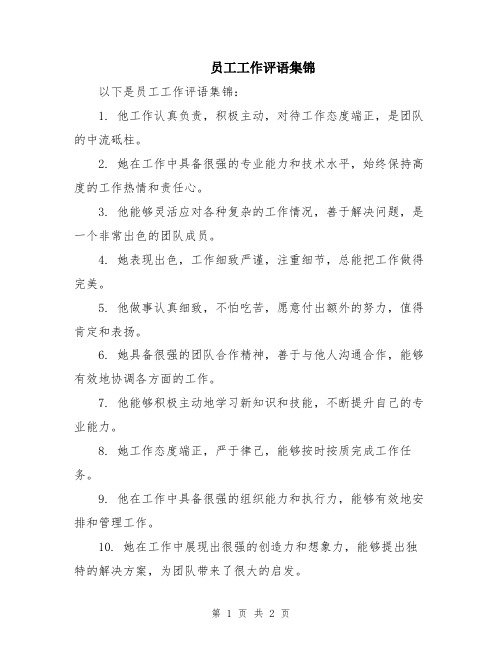 员工工作评语集锦

以下是员工工作评语集锦：

1. 他工作认真负责，积极主动，对待工作态度端正，是团队的中流砥柱。

2. 她在工作中具备很强的专业能力和技术水平，始终保持高度的工作热情和责任心。

3. 他能够灵活应对各种复杂的工作情况，善于解决问题，是一个非常出色的团队成员。

4. 她表现出色，工作细致严谨，注重细节，总能把工作做得完美。

5. 他做事认真细致，不怕吃苦，愿意付出额外的努力，值得肯定和表扬。

6. 她具备很强的团队合作精神，善于与他人沟通合作，能够有效地协调各方面的工作。

7. 他能够积极主动地学习新知识和技能，不断提升自己的专业能力。

8. 她工作态度端正，严于律己，能够按时按质完成工作任务。

9. 他在工作中具备很强的组织能力和执行力，能够有效地安排和管理工作。

10. 她在工作中展现出很强的创造力和想象力，能够提出独特的解决方案，为团队带来了很大的启发。

第 1 页 共 2 页